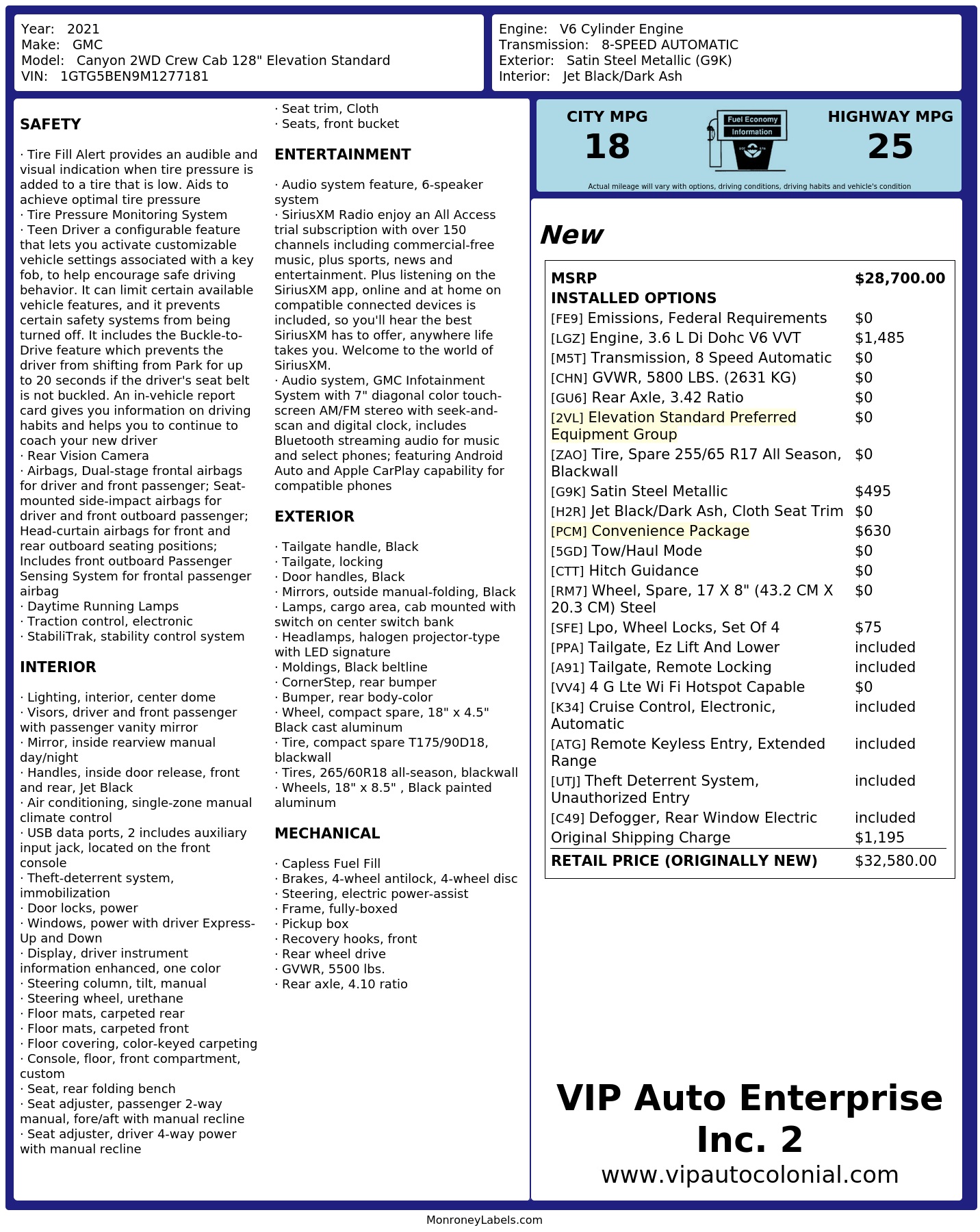 Year: 2021
Make: GMC
Model: Canyon 2WD Crew Cab 128" Elevation Standard
VIN: 1GTG5BEN9M1277181

Engine: V6 Cylinder Engine
Transmission: 8-SPEED AUTOMATIC
Exterior: Satin Steel Metallic (G9K)
Interior: Jet Black/Dark Ash

SAFETY

· Tire Fill Alert provides an audible and visual indication when tire pressure is added to a tire that is low. Aids to achieve optimal tire pressure
· Tire Pressure Monitoring System
· Teen Driver a configurable feature that lets you activate customizable vehicle settings associated with a key fob, to help encourage safe driving behavior. It can limit certain available vehicle features, and it prevents certain safety systems from being turned off. It includes the Buckle-to-Drive feature which prevents the driver from shifting from Park for up to 20 seconds if the driver's seat belt is not buckled. An in-vehicle report card gives you information on driving habits and helps you to continue to coach your new driver
· Rear Vision Camera
· Airbags, Dual-stage frontal airbags for driver and front passenger; Seat-mounted side-impact airbags for driver and front outboard passenger; Head-curtain airbags for front and rear outboard seating positions; Includes front outboard Passenger Sensing System for frontal passenger airbag
· Daytime Running Lamps
· Traction control, electronic
· StabiliTrak, stability control system

INTERIOR

· Lighting, interior, center dome
· Visors, driver and front passenger with passenger vanity mirror
· Mirror, inside rearview manual day/night
· Handles, inside door release, front and rear, Jet Black
· Air conditioning, single-zone manual climate control
· USB data ports, 2 includes auxiliary input jack, located on the front console
· Theft-deterrent system, immobilization
· Door locks, power
· Windows, power with driver Express-Up and Down
· Display, driver instrument information enhanced, one color
· Steering column, tilt, manual
· Steering wheel, urethane
· Floor mats, carpeted rear
· Floor mats, carpeted front
· Floor covering, color-keyed carpeting
· Console, floor, front compartment, custom
· Seat, rear folding bench
· Seat adjuster, passenger 2-way manual, fore/aft with manual recline
· Seat adjuster, driver 4-way power with manual recline
· Seat trim, Cloth
· Seats, front bucket

ENTERTAINMENT

· Audio system feature, 6-speaker system
· SiriusXM Radio enjoy an All Access trial subscription with over 150 channels including commercial-free music, plus sports, news and entertainment. Plus listening on the SiriusXM app, online and at home on compatible connected devices is included, so you'll hear the best SiriusXM has to offer, anywhere life takes you. Welcome to the world of SiriusXM.
· Audio system, GMC Infotainment System with 7" diagonal color touch-screen AM/FM stereo with seek-and-scan and digital clock, includes Bluetooth streaming audio for music and select phones; featuring Android Auto and Apple CarPlay capability for compatible phones

EXTERIOR

· Tailgate handle, Black
· Tailgate, locking
· Door handles, Black
· Mirrors, outside manual-folding, Black
· Lamps, cargo area, cab mounted with switch on center switch bank
· Headlamps, halogen projector-type with LED signature
· Moldings, Black beltline
· CornerStep, rear bumper
· Bumper, rear body-color
· Wheel, compact spare, 18" x 4.5" Black cast aluminum
· Tire, compact spare T175/90D18, blackwall
· Tires, 265/60R18 all-season, blackwall
· Wheels, 18" x 8.5" , Black painted aluminum

MECHANICAL

· Capless Fuel Fill
· Brakes, 4-wheel antilock, 4-wheel disc
· Steering, electric power-assist
· Frame, fully-boxed
· Pickup box
· Recovery hooks, front
· Rear wheel drive
· GVWR, 5500 lbs.
· Rear axle, 4.10 ratio

CITY MPG
18
Fuel Economy
Information
HIGHWAY MPG
25
Actual mileage will vary with options, driving conditions, driving habits and vehicle's condition

New

| MSRP | $28,700.00 |
|---|---|
| INSTALLED OPTIONS | |
| [FE9] Emissions, Federal Requirements | $0 |
| [LGZ] Engine, 3.6 L Di Dohc V6 VVT | $1,485 |
| [M5T] Transmission, 8 Speed Automatic | $0 |
| [CHN] GVWR, 5800 LBS. (2631 KG) | $0 |
| [GU6] Rear Axle, 3.42 Ratio | $0 |
| [2VL] Elevation Standard Preferred Equipment Group | $0 |
| [ZAO] Tire, Spare 255/65 R17 All Season, Blackwall | $0 |
| [G9K] Satin Steel Metallic | $495 |
| [H2R] Jet Black/Dark Ash, Cloth Seat Trim | $0 |
| [PCM] Convenience Package | $630 |
| [5GD] Tow/Haul Mode | $0 |
| [CTT] Hitch Guidance | $0 |
| [RM7] Wheel, Spare, 17 X 8" (43.2 CM X 20.3 CM) Steel | $0 |
| [SFE] Lpo, Wheel Locks, Set Of 4 | $75 |
| [PPA] Tailgate, Ez Lift And Lower | included |
| [A91] Tailgate, Remote Locking | included |
| [VV4] 4 G Lte Wi Fi Hotspot Capable | $0 |
| [K34] Cruise Control, Electronic, Automatic | included |
| [ATG] Remote Keyless Entry, Extended Range | included |
| [UTJ] Theft Deterrent System, Unauthorized Entry | included |
| [C49] Defogger, Rear Window Electric | included |
| Original Shipping Charge | $1,195 |
| RETAIL PRICE (ORIGINALLY NEW) | $32,580.00 |

VIP Auto Enterprise Inc. 2
www.vipautocolonial.com

MonroneyLabels.com